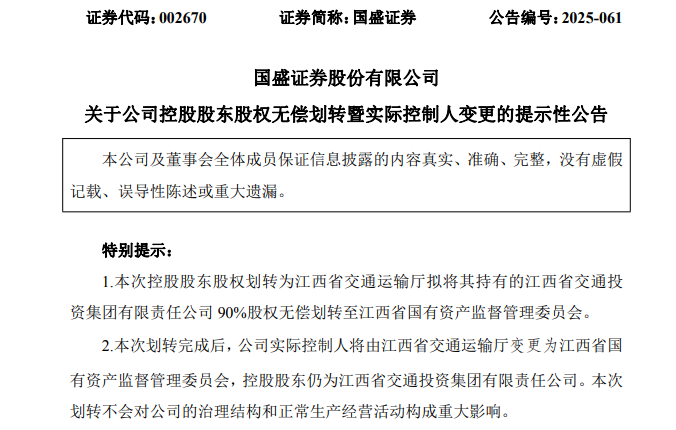 证券代码：002670　　证券简称：国盛证券　　公告编号：2025-061

国盛证券股份有限公司

关于公司控股股东股权无偿划转暨实际控制人变更的提示性公告

本公司及董事会全体成员保证信息披露的内容真实、准确、完整，没有虚假记载、误导性陈述或重大遗漏。

特别提示：

1.本次控股股东股权划转为江西省交通运输厅拟将其持有的江西省交通投资集团有限责任公司 90%股权无偿划转至江西省国有资产监督管理委员会。

2.本次划转完成后，公司实际控制人将由江西省交通运输厅变更为江西省国有资产监督管理委员会，控股股东仍为江西省交通投资集团有限责任公司。本次划转不会对公司的治理结构和正常生产经营活动构成重大影响。